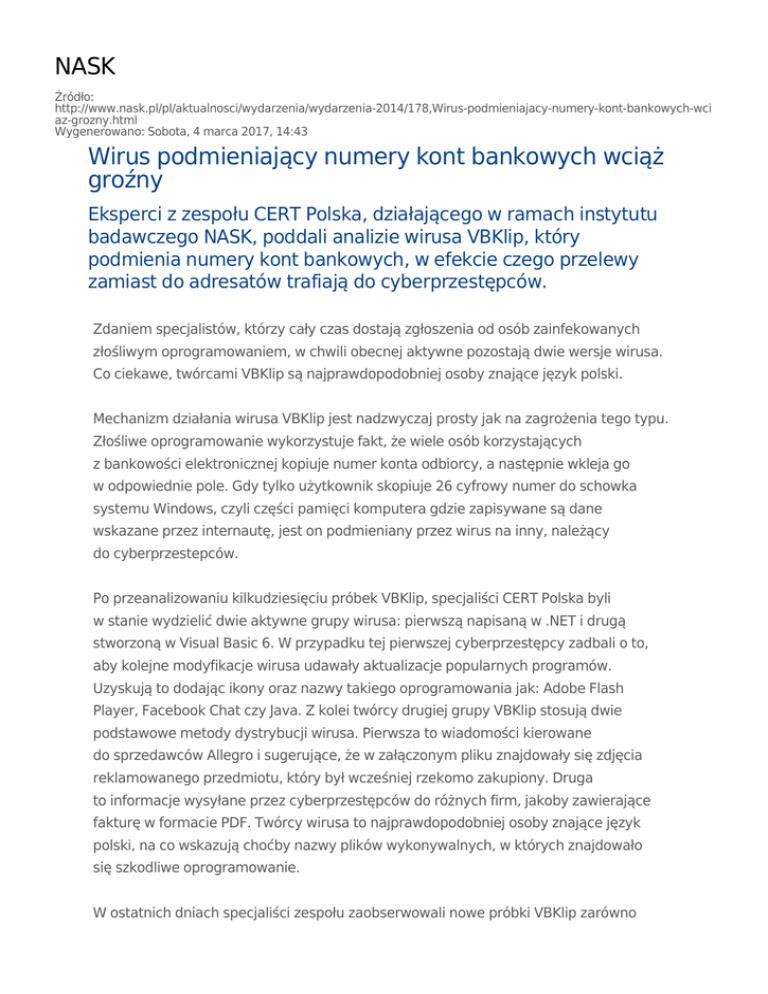 NASK

Źródło: http://www.nask.pl/pl/aktualnosci/wydarzenia/wydarzenia-2014/178,Wirus-podmieniajacy-numery-kont-bankowych-wciaz-grozny.html
Wygenerowano: Sobota, 4 marca 2017, 14:43

Wirus podmieniający numery kont bankowych wciąż groźny

Eksperci z zespołu CERT Polska, działającego w ramach instytutu badawczego NASK, poddali analizie wirusa VBKlip, który podmienia numery kont bankowych, w efekcie czego przelewy zamiast do adresatów trafiają do cyberprzestępców.

Zdaniem specjalistów, którzy cały czas dostają zgłoszenia od osób zainfekowanych złośliwym oprogramowaniem, w chwili obecnej aktywne pozostają dwie wersje wirusa. Co ciekawe, twórcami VBKlip są najprawdopodobniej osoby znające język polski.

Mechanizm działania wirusa VBKlip jest nadzwyczaj prosty jak na zagrożenia tego typu. Złośliwe oprogramowanie wykorzystuje fakt, że wiele osób korzystających z bankowości elektronicznej kopiuje numer konta odbiorcy, a następnie wkleja go w odpowiednie pole. Gdy tylko użytkownik skopiuje 26 cyfrowy numer do schowka systemu Windows, czyli części pamięci komputera gdzie zapisywane są dane wskazane przez internautę, jest on podmieniany przez wirus na inny, należący do cyberprzestepców.

Po przeanalizowaniu kilkudziesięciu próbek VBKlip, specjaliści CERT Polska byli w stanie wydzielić dwie aktywne grupy wirusa: pierwszą napisaną w .NET i drugą stworzoną w Visual Basic 6. W przypadku tej pierwszej cyberprzestępcy zadbali o to, aby kolejne modyfikacje wirusa udawały aktualizacje popularnych programów. Uzyskują to dodając ikony oraz nazwy takiego oprogramowania jak: Adobe Flash Player, Facebook Chat czy Java. Z kolei twórcy drugiej grupy VBKlip stosują dwie podstawowe metody dystrybucji wirusa. Pierwsza to wiadomości kierowane do sprzedawców Allegro i sugerujące, że w załączonym pliku znajdowały się zdjęcia reklamowanego przedmiotu, który był wcześniej rzekomo zakupiony. Druga to informacje wysyłane przez cyberprzestępców do różnych firm, jakoby zawierające fakturę w formacie PDF. Twórcy wirusa to najprawdopodobniej osoby znające język polski, na co wskazują choćby nazwy plików wykonywalnych, w których znajdowało się szkodliwe oprogramowanie.

W ostatnich dniach specjaliści zespołu zaobserwowali nowe próbki VBKlip zarówno